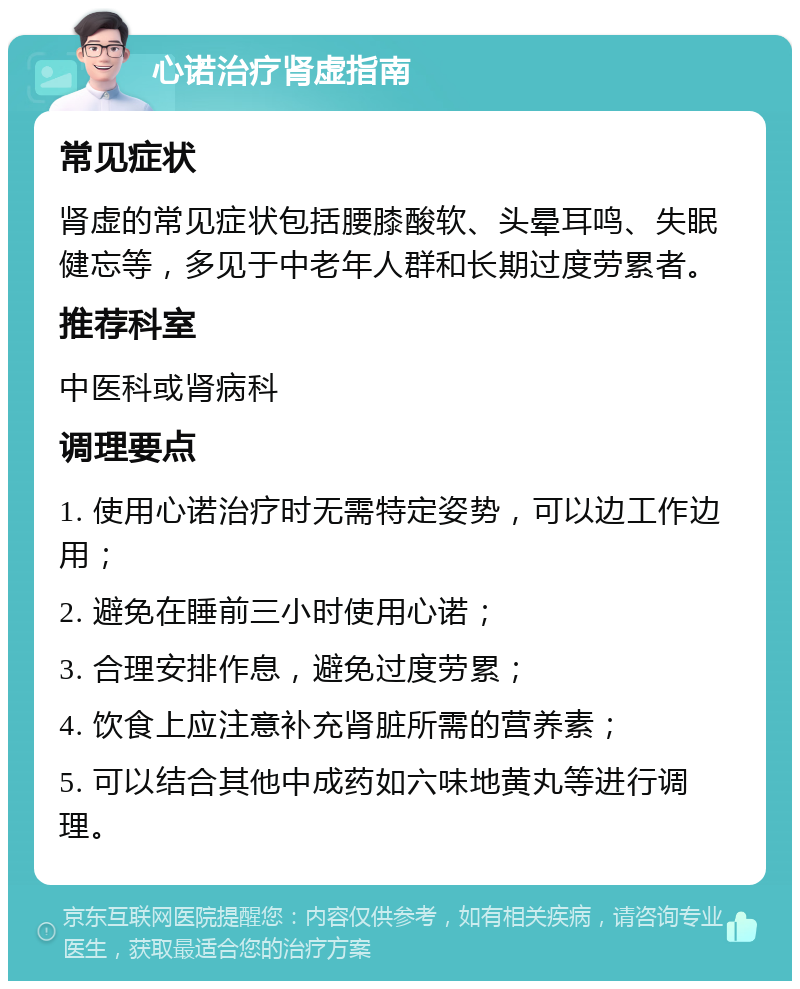 心诺治疗肾虚指南

常见症状

肾虚的常见症状包括腰膝酸软、头晕耳鸣、失眠健忘等，多见于中老年人群和长期过度劳累者。

推荐科室

中医科或肾病科

调理要点

1. 使用心诺治疗时无需特定姿势，可以边工作边用；

2. 避免在睡前三小时使用心诺；

3. 合理安排作息，避免过度劳累；

4. 饮食上应注意补充肾脏所需的营养素；

5. 可以结合其他中成药如六味地黄丸等进行调理。

京东互联网医院提醒您：内容仅供参考，如有相关疾病，请咨询专业医生，获取最适合您的治疗方案